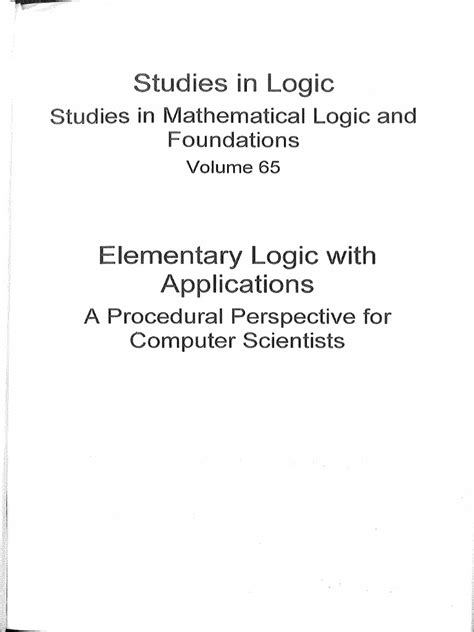 Studies in Logic
Studies in Mathematical Logic and Foundations
Volume 65

Elementary Logic with Applications
A Procedural Perspective for Computer Scientists